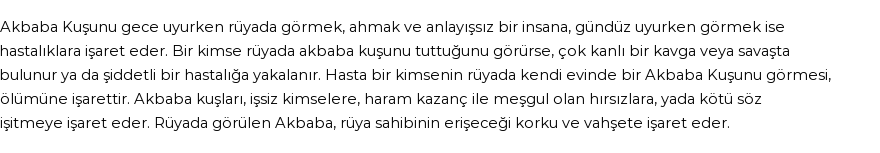 Akbaba Kuşunu gece uyurken rüyada görmek, ahmak ve anlayışsız bir insana, gündüz uyurken görmek ise hastalıklara işaret eder. Bir kimse rüyada akbaba kuşunu tuttuğunu görürse, çok kanlı bir kavga veya savaşta bulunur ya da şiddetli bir hastalığa yakalanır. Hasta bir kimsenin rüyada kendi evinde bir Akbaba Kuşunu görmesi, ölümüne işarettir. Akbaba kuşları, işsiz kimselere, haram kazanç ile meşgul olan hırsızlara, yada kötü söz işitmeye işaret eder. Rüyada görülen Akbaba, rüya sahibinin erişeceği korku ve vahşete işaret eder.